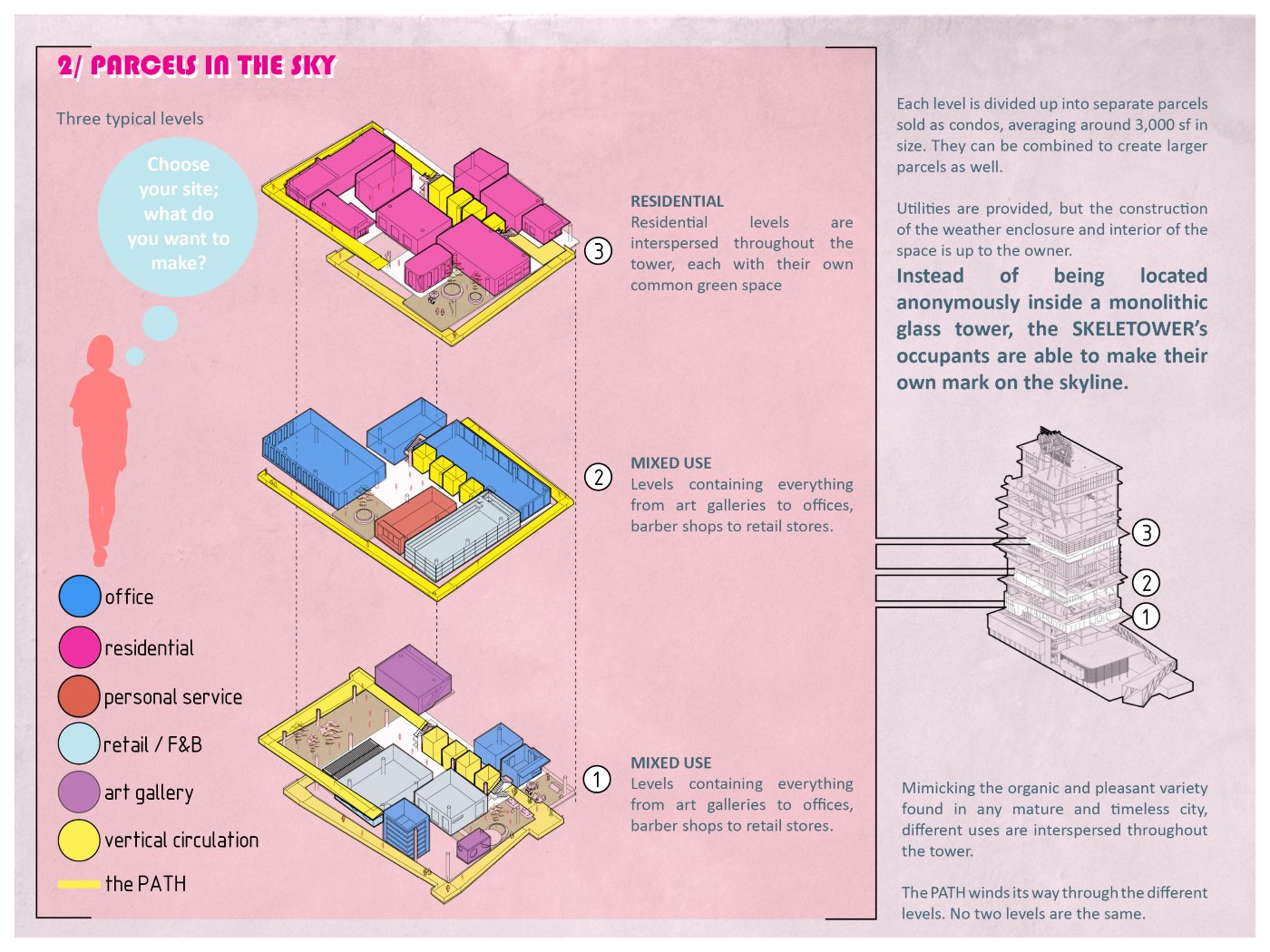 2/ PARCELS IN THE SKY

Three typical levels

Choose your site; what do you want to make?

3

RESIDENTIAL
Residential levels are interspersed throughout the tower, each with their own common green space

2

MIXED USE
Levels containing everything from art galleries to offices, barber shops to retail stores.

1

MIXED USE
Levels containing everything from art galleries to offices, barber shops to retail stores.

office
residential
personal service
retail / F&B
art gallery
vertical circulation
the PATH

Each level is divided up into separate parcels sold as condos, averaging around 3,000 sf in size. They can be combined to create larger parcels as well.

Utilities are provided, but the construction of the weather enclosure and interior of the space is up to the owner.

Instead of being located anonymously inside a monolithic glass tower, the SKELETOWER's occupants are able to make their own mark on the skyline.

3
2
1

Mimicking the organic and pleasant variety found in any mature and timeless city, different uses are interspersed throughout the tower.

The PATH winds its way through the different levels. No two levels are the same.